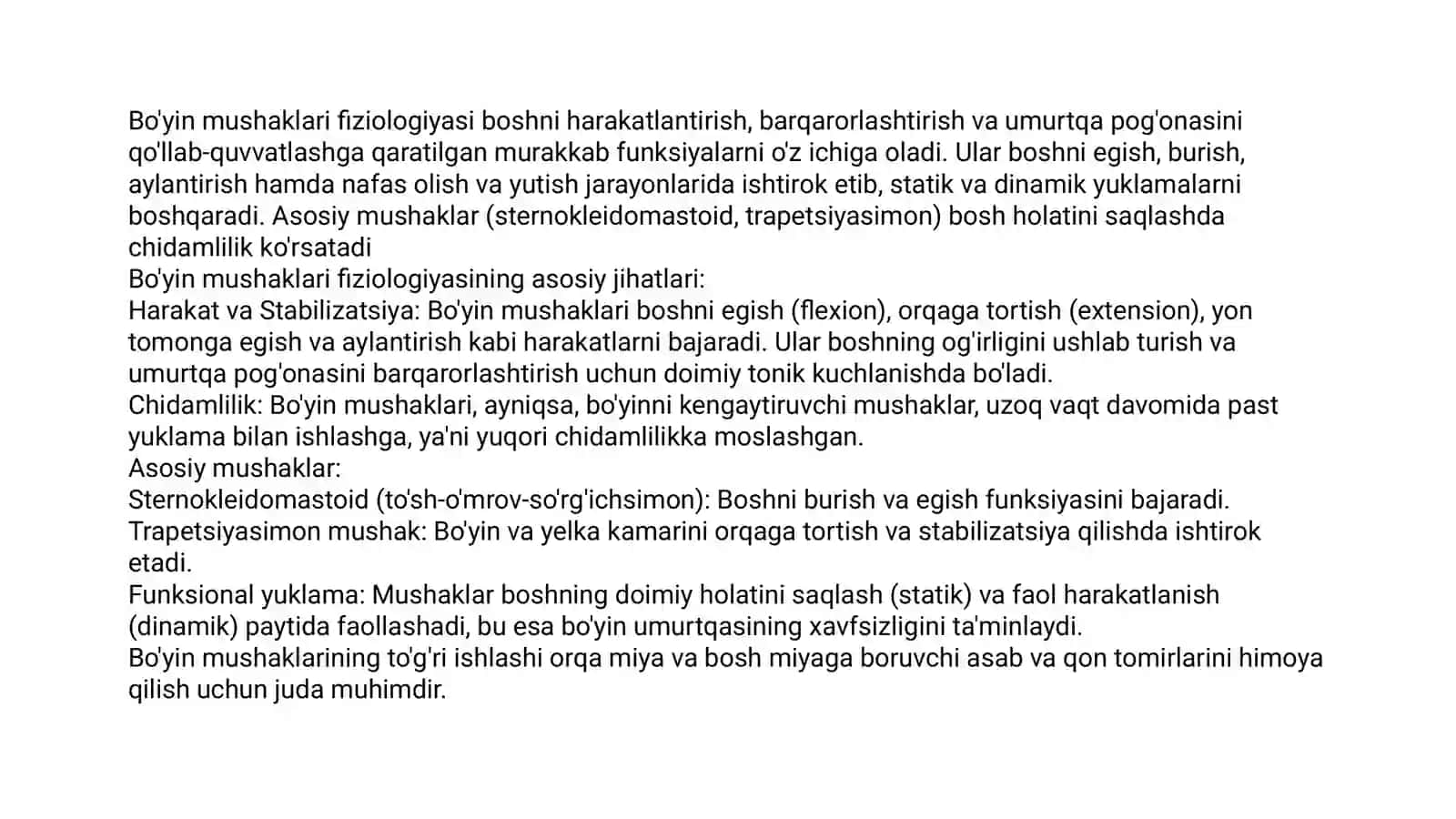 Bo'yin mushaklari fiziologiyasi boshni harakatlantirish, barqarorlashtirish va umurtqa pog'onasini qo'llab-quvvatlashga qaratilgan murakkab funksiyalarni o'z ichiga oladi. Ular boshni egish, burish, aylantirish hamda nafas olish va yutish jarayonlarida ishtirok etib, statik va dinamik yuklamalarni boshqaradi. Asosiy mushaklar (sternokleidomastoid, trapetsiyasimon) bosh holatini saqlashda chidamlilik ko'rsatadi
Bo'yin mushaklari fiziologiyasining asosiy jihatlari:
Harakat va Stabilizatsiya: Bo'yin mushaklari boshni egish (flexion), orqaga tortish (extension), yon tomonga egish va aylantirish kabi harakatlarni bajaradi. Ular boshning og'irligini ushlab turish va umurtqa pog'onasini barqarorlashtirish uchun doimiy tonik kuchlanishda bo'ladi.
Chidamlilik: Bo'yin mushaklari, ayniqsa, bo'yinni kengaytiruvchi mushaklar, uzoq vaqt davomida past yuklama bilan ishlashga, ya'ni yuqori chidamlilikka moslashgan.
Asosiy mushaklar:
Sternokleidomastoid (to'sh-o'mrov-so'rg'ichsimon): Boshni burish va egish funksiyasini bajaradi.
Trapetsiyasimon mushak: Bo'yin va yelka kamarini orqaga tortish va stabilizatsiya qilishda ishtirok etadi.
Funksional yuklama: Mushaklar boshning doimiy holatini saqlash (statik) va faol harakatlanish (dinamik) paytida faollashadi, bu esa bo'yin umurtqasining xavfsizligini ta'minlaydi.
Bo'yin mushaklarining to'g'ri ishlashi orqa miya va bosh miyaga boruvchi asab va qon tomirlarini himoya qilish uchun juda muhimdir.